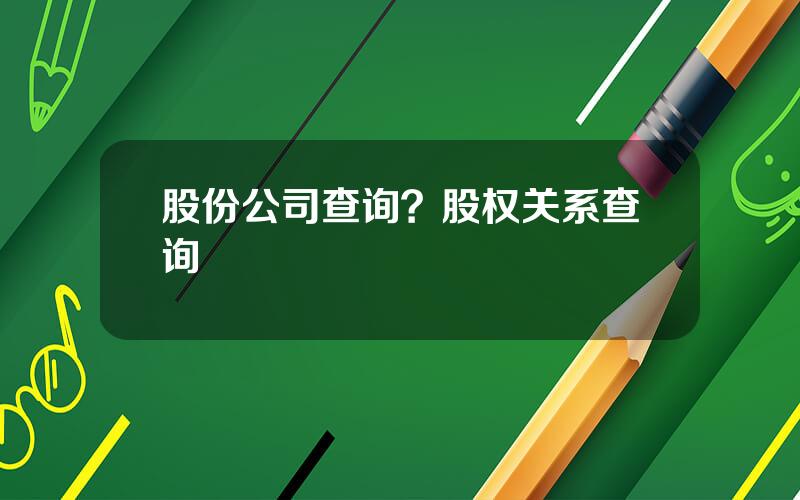 股份公司查询？股权关系查询